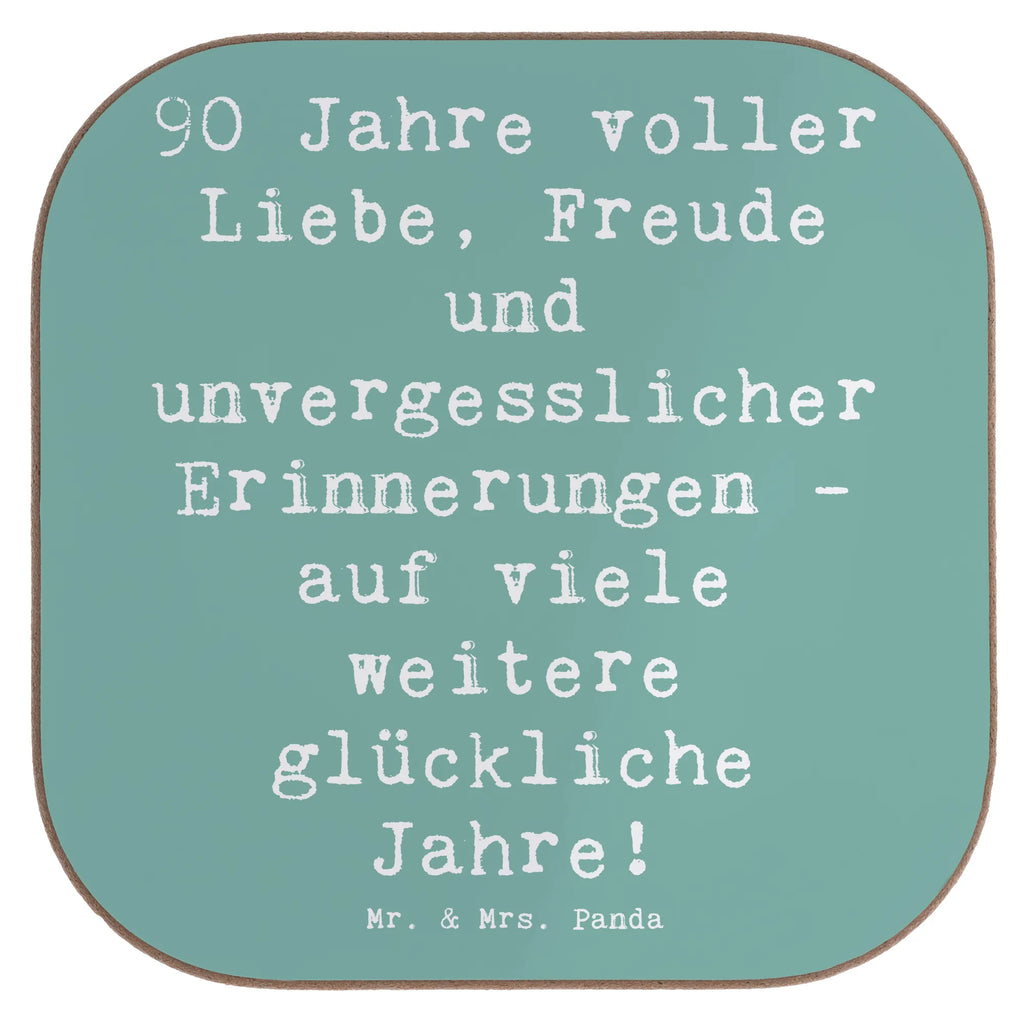 90 Jahre voller Liebe, Freude und unvergesslicher Erinnerungen - auf viele weitere glückliche Jahre!

Mr. & Mrs. Panda